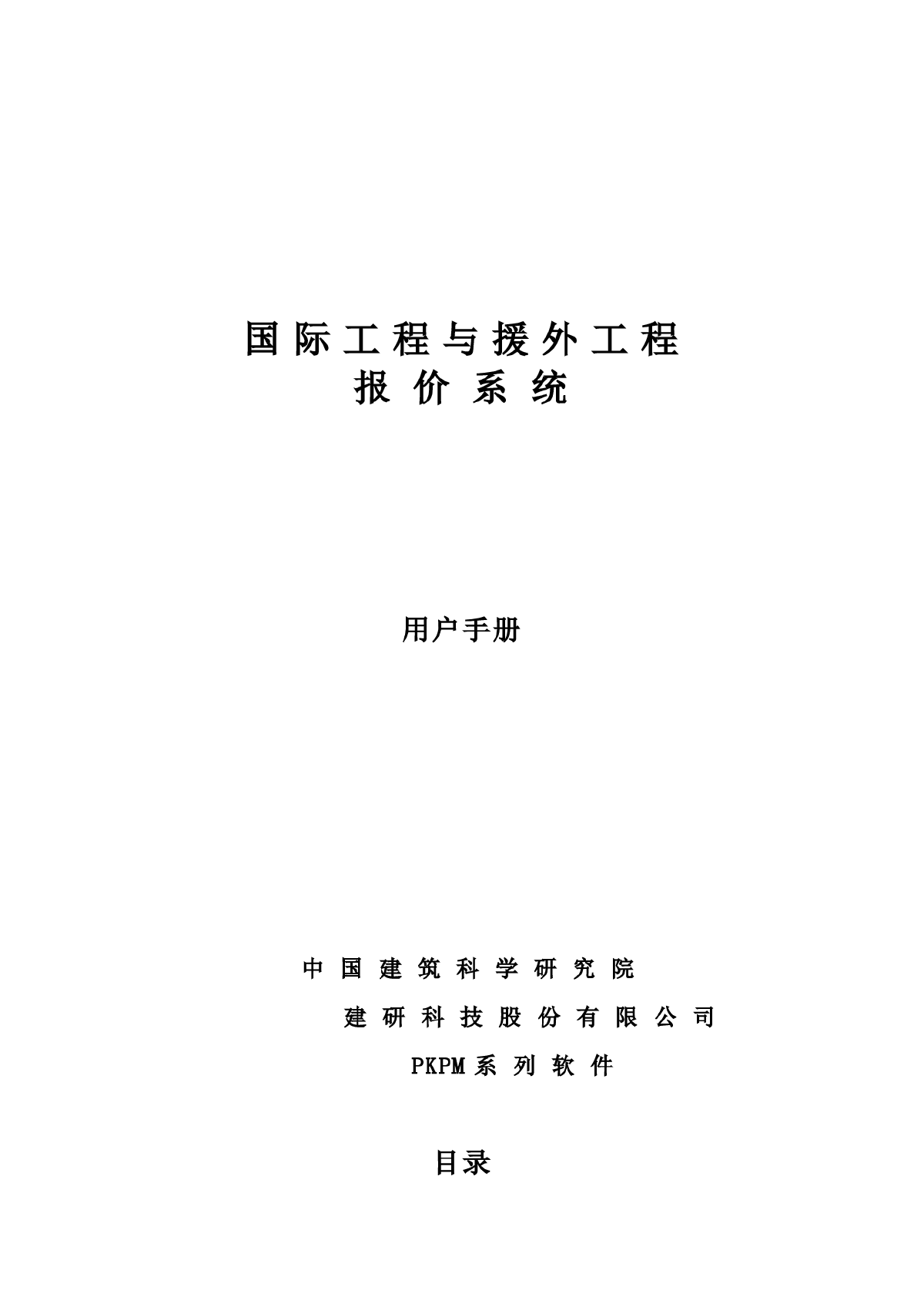 国际工程与援外工程
报价系统

用户手册

中国建筑科学研究院
建研科技股份有限公司
PKPM系列软件

目录